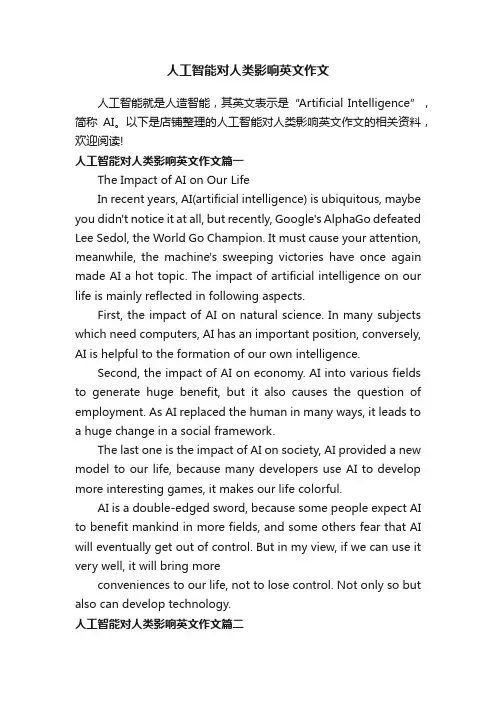 人工智能对人类影响英文作文

人工智能就是人造智能，其英文表示是“Artificial Intelligence”，简称 AI。以下是店铺整理的人工智能对人类影响英文作文的相关资料，欢迎阅读!

人工智能对人类影响英文作文篇一

The Impact of AI on Our Life

In recent years, AI(artificial intelligence) is ubiquitous, maybe you didn't notice it at all, but recently, Google's AlphaGo defeated Lee Sedol, the World Go Champion. It must cause your attention, meanwhile, the machine's sweeping victories have once again made AI a hot topic. The impact of artificial intelligence on our life is mainly reflected in following aspects.

First, the impact of AI on natural science. In many subjects which need computers, AI has an important position, conversely, AI is helpful to the formation of our own intelligence.

Second, the impact of AI on economy. AI into various fields to generate huge benefit, but it also causes the question of employment. As AI replaced the human in many ways, it leads to a huge change in a social framework.

The last one is the impact of AI on society, AI provided a new model to our life, because many developers use AI to develop more interesting games, it makes our life colorful.

AI is a double-edged sword, because some people expect AI to benefit mankind in more fields, and some others fear that AI will eventually get out of control. But in my view, if we can use it very well, it will bring more

conveniences to our life, not to lose control. Not only so but also can develop technology.

人工智能对人类影响英文作文篇二